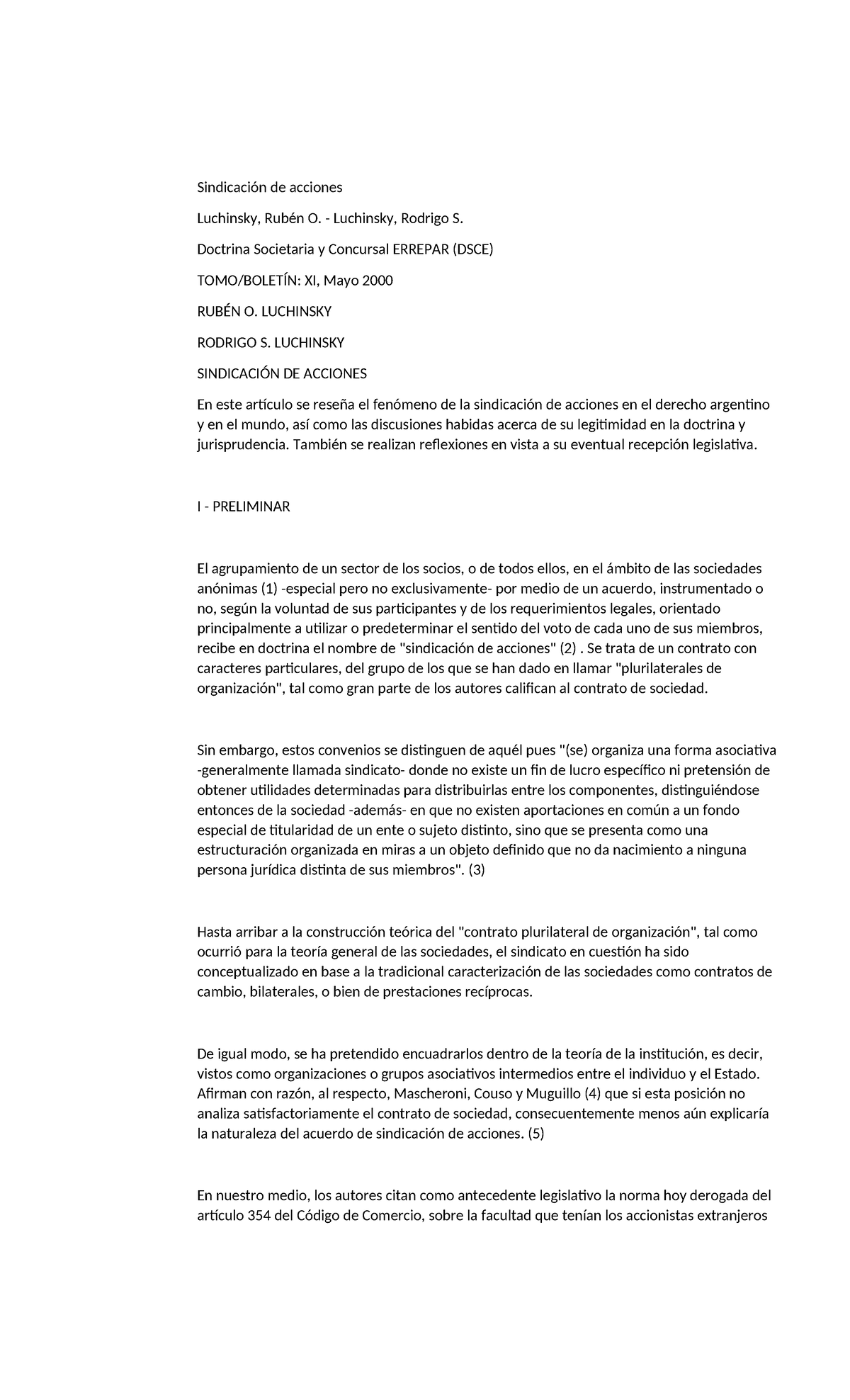 Sindicación de acciones

Luchinsky, Rubén O. - Luchinsky, Rodrigo S.

Doctrina Societaria y Concursal ERREPAR (DSCE)

TOMO/BOLETÍN: XI, Mayo 2000

RUBÉN O. LUCHINSKY

RODRIGO S. LUCHINSKY

SINDICACIÓN DE ACCIONES

En este artículo se reseña el fenómeno de la sindicación de acciones en el derecho argentino y en el mundo, así como las discusiones habidas acerca de su legitimidad en la doctrina y jurisprudencia. También se realizan reflexiones en vista a su eventual recepción legislativa.

I - PRELIMINAR

El agrupamiento de un sector de los socios, o de todos ellos, en el ámbito de las sociedades anónimas (1) -especial pero no exclusivamente- por medio de un acuerdo, instrumentado o no, según la voluntad de sus participantes y de los requerimientos legales, orientado principalmente a utilizar o predeterminar el sentido del voto de cada uno de sus miembros, recibe en doctrina el nombre de "sindicación de acciones" (2) . Se trata de un contrato con caracteres particulares, del grupo de los que se han dado en llamar "plurilaterales de organización", tal como gran parte de los autores califican al contrato de sociedad.

Sin embargo, estos convenios se distinguen de aquél pues "(se) organiza una forma asociativa -generalmente llamada sindicato- donde no existe un fin de lucro específico ni pretensión de obtener utilidades determinadas para distribuirlas entre los componentes, distinguiéndose entonces de la sociedad -además- en que no existen aportaciones en común a un fondo especial de titularidad de un ente o sujeto distinto, sino que se presenta como una estructuración organizada en miras a un objeto definido que no da nacimiento a ninguna persona jurídica distinta de sus miembros". (3)

Hasta arribar a la construcción teórica del "contrato plurilateral de organización", tal como ocurrió para la teoría general de las sociedades, el sindicato en cuestión ha sido conceptualizado en base a la tradicional caracterización de las sociedades como contratos de cambio, bilaterales, o bien de prestaciones recíprocas.

De igual modo, se ha pretendido encuadrarlos dentro de la teoría de la institución, es decir, vistos como organizaciones o grupos asociativos intermedios entre el individuo y el Estado. Afirman con razón, al respecto, Mascheroni, Couso y Muguillo (4) que si esta posición no analiza satisfactoriamente el contrato de sociedad, consecuentemente menos aún explicaría la naturaleza del acuerdo de sindicación de acciones. (5)

En nuestro medio, los autores citan como antecedente legislativo la norma hoy derogada del artículo 354 del Código de Comercio, sobre la facultad que tenían los accionistas extranjeros